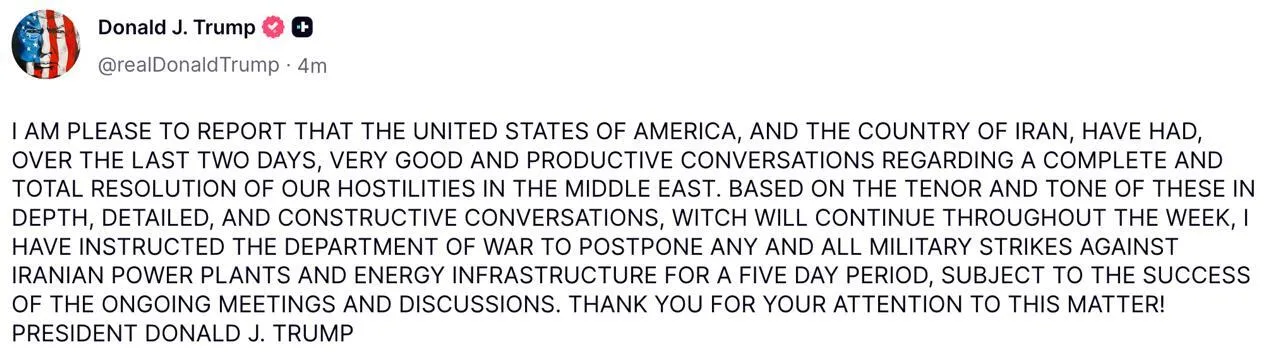 Donald J. Trump
@realDonaldTrump · 4m

I AM PLEASE TO REPORT THAT THE UNITED STATES OF AMERICA, AND THE COUNTRY OF IRAN, HAVE HAD, OVER THE LAST TWO DAYS, VERY GOOD AND PRODUCTIVE CONVERSATIONS REGARDING A COMPLETE AND TOTAL RESOLUTION OF OUR HOSTILITIES IN THE MIDDLE EAST. BASED ON THE TENOR AND TONE OF THESE IN DEPTH, DETAILED, AND CONSTRUCTIVE CONVERSATIONS, WITCH WILL CONTINUE THROUGHOUT THE WEEK, I HAVE INSTRUCTED THE DEPARTMENT OF WAR TO POSTPONE ANY AND ALL MILITARY STRIKES AGAINST IRANIAN POWER PLANTS AND ENERGY INFRASTRUCTURE FOR A FIVE DAY PERIOD, SUBJECT TO THE SUCCESS OF THE ONGOING MEETINGS AND DISCUSSIONS. THANK YOU FOR YOUR ATTENTION TO THIS MATTER! PRESIDENT DONALD J. TRUMP